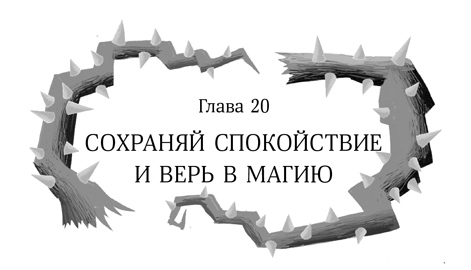 Глава 20

СОХРАНЯЙ СПОКОЙСТВИЕ И ВЕРЬ В МАГИЮ